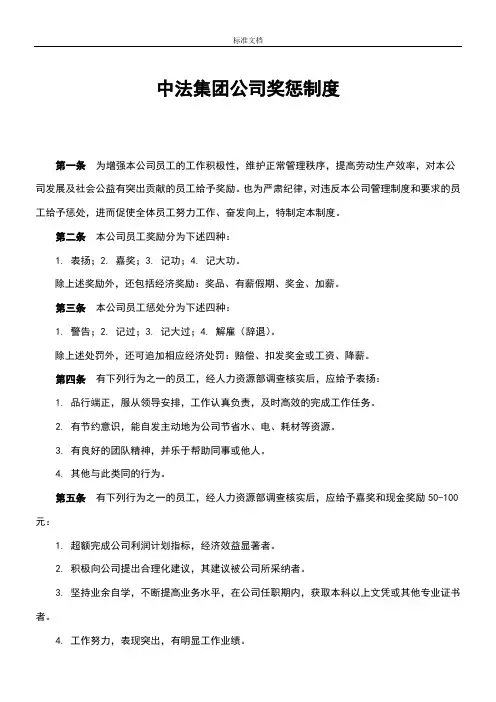 标准文档

中法集团公司奖惩制度

第一条　为增强本公司员工的工作积极性，维护正常管理秩序，提高劳动生产效率，对本公司发展及社会公益有突出贡献的员工给予奖励。也为严肃纪律，对违反本公司管理制度和要求的员工给予惩处，进而促使全体员工努力工作、奋发向上，特制定本制度。

第二条　本公司员工奖励分为下述四种：

1. 表扬；2. 嘉奖；3. 记功；4. 记大功。

除上述奖励外，还包括经济奖励：奖品、有薪假期、奖金、加薪。

第三条　本公司员工惩处分为下述四种：

1. 警告；2. 记过；3. 记大过；4. 解雇（辞退）。

除上述处罚外，还可追加相应经济处罚：赔偿、扣发奖金或工资、降薪。

第四条　有下列行为之一的员工，经人力资源部调查核实后，应给予表扬：

1. 品行端正，服从领导安排，工作认真负责，及时高效的完成工作任务。

2. 有节约意识，能自发主动地为公司节省水、电、耗材等资源。

3. 有良好的团队精神，并乐于帮助同事或他人。

4. 其他与此类同的行为。

第五条　有下列行为之一的员工，经人力资源部调查核实后，应给予嘉奖和现金奖励 50-100 元：

1. 超额完成公司利润计划指标，经济效益显著者。

2. 积极向公司提出合理化建议，其建议被公司所采纳者。

3. 坚持业余自学，不断提高业务水平，在公司任职期内，获取本科以上文凭或其他专业证书者。

4. 工作努力，表现突出，有明显工作业绩。